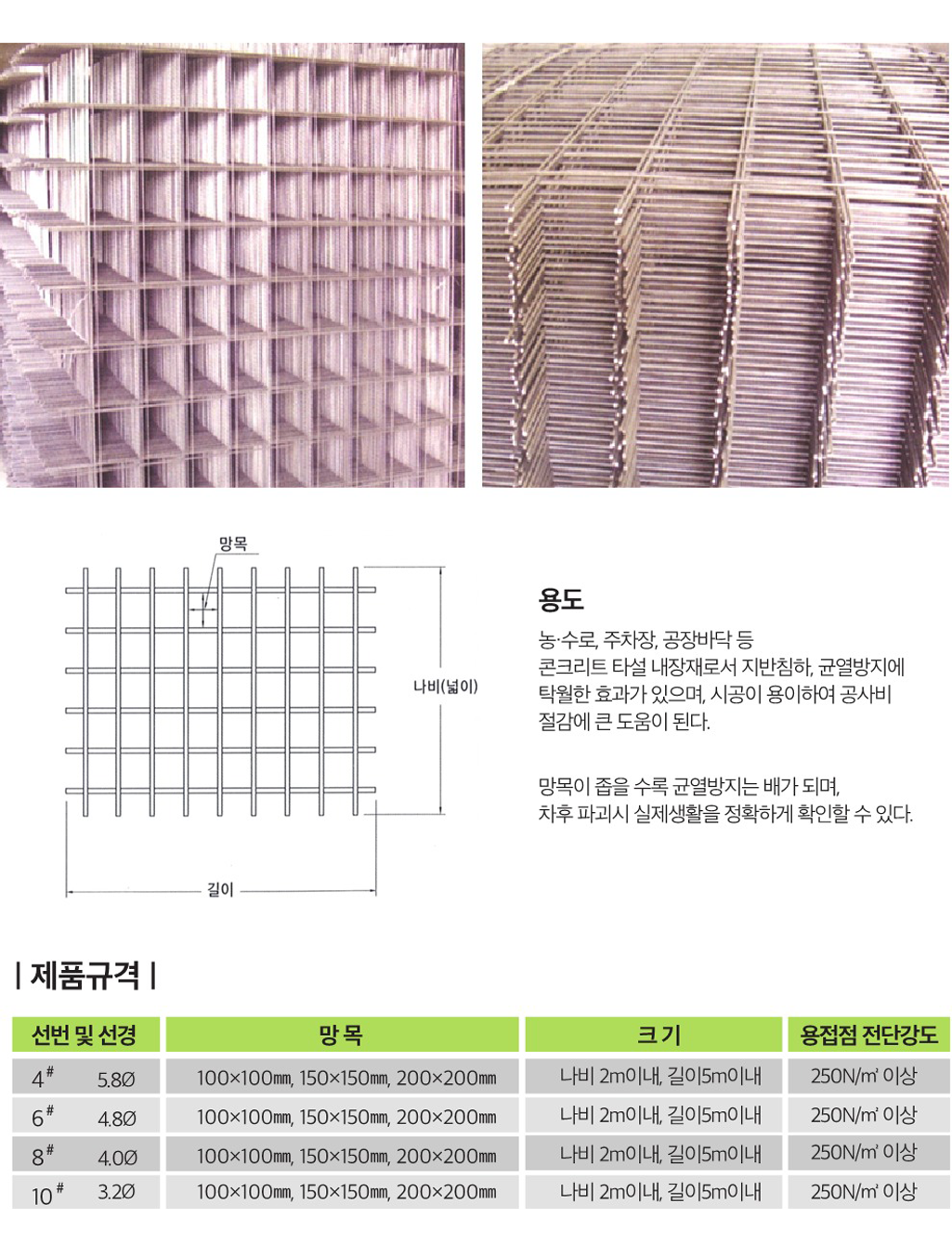 망목

나비(넓이)

길이

용도

농·수로, 주차장, 공장바닥 등
콘크리트 타설 내장재로서 지반침하, 균열방지에 탁월한 효과가 있으며, 시공이 용이하여 공사비 절감에 큰 도움이 된다.

망목이 좁을 수록 균열방지는 배가 되며, 차후 파괴시 실제생활을 정확하게 확인할 수 있다.

| 제품규격 |

| 선번 및 선경 | 망 목 | 크 기 | 용접점 전단강도 |
|---|---|---|---|
| 4# 5.8Ø | 100×100㎜, 150×150㎜, 200×200㎜ | 나비 2m이내, 길이5m이내 | 250N/㎡ 이상 |
| 6# 4.8Ø | 100×100㎜, 150×150㎜, 200×200㎜ | 나비 2m이내, 길이5m이내 | 250N/㎡ 이상 |
| 8# 4.0Ø | 100×100㎜, 150×150㎜, 200×200㎜ | 나비 2m이내, 길이5m이내 | 250N/㎡ 이상 |
| 10# 3.2Ø | 100×100㎜, 150×150㎜, 200×200㎜ | 나비 2m이내, 길이5m이내 | 250N/㎡ 이상 |